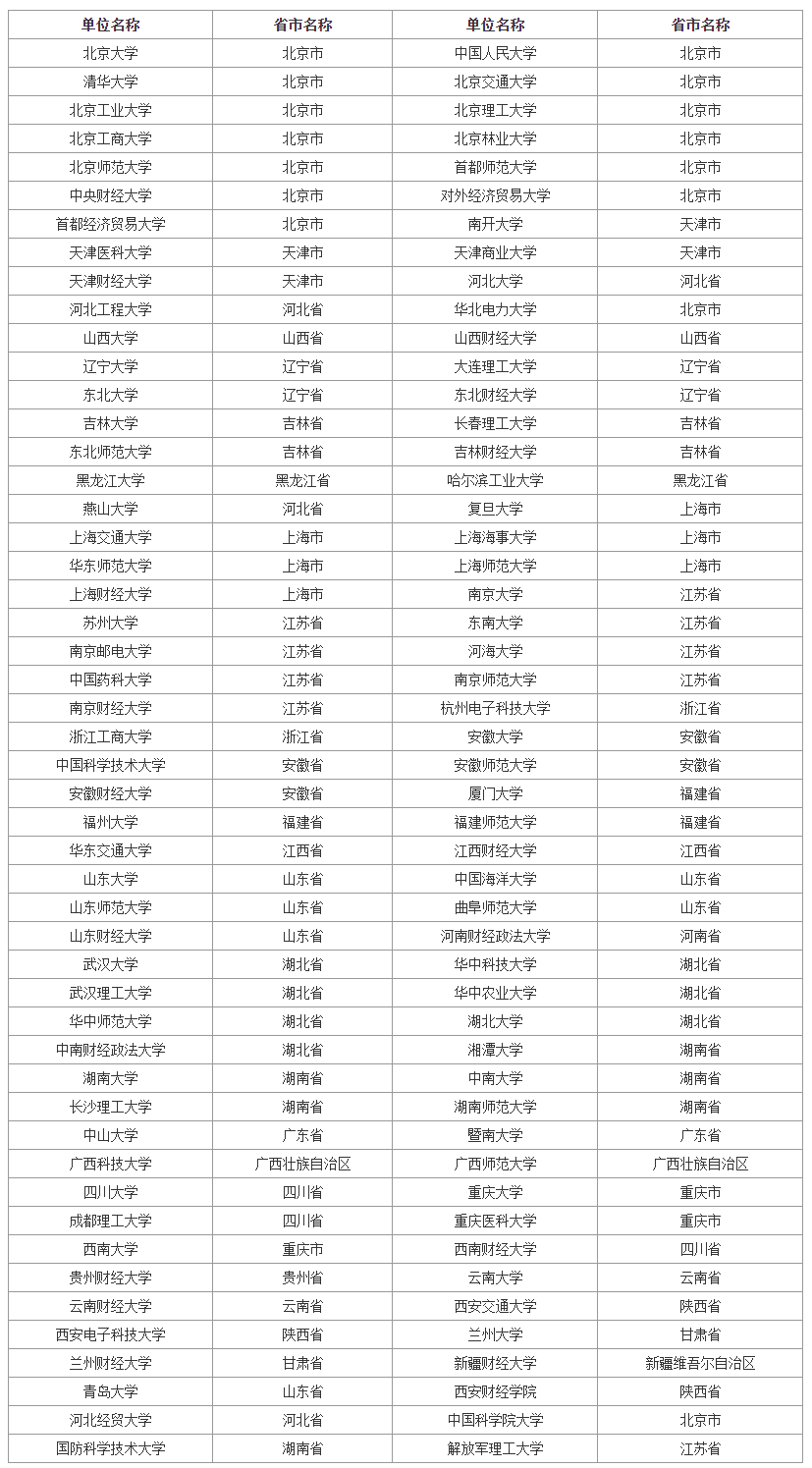 | 单位名称 | 省市名称 | 单位名称 | 省市名称 |
|---|---|---|---|
| 北京大学 | 北京市 | 中国人民大学 | 北京市 |
| 清华大学 | 北京市 | 北京交通大学 | 北京市 |
| 北京工业大学 | 北京市 | 北京理工大学 | 北京市 |
| 北京工商大学 | 北京市 | 北京林业大学 | 北京市 |
| 北京师范大学 | 北京市 | 首都师范大学 | 北京市 |
| 中央财经大学 | 北京市 | 对外经济贸易大学 | 北京市 |
| 首都经济贸易大学 | 北京市 | 南开大学 | 天津市 |
| 天津医科大学 | 天津市 | 天津商业大学 | 天津市 |
| 天津财经大学 | 天津市 | 河北大学 | 河北省 |
| 河北工程大学 | 河北省 | 华北电力大学 | 北京市 |
| 山西大学 | 山西省 | 山西财经大学 | 山西省 |
| 辽宁大学 | 辽宁省 | 大连理工大学 | 辽宁省 |
| 东北大学 | 辽宁省 | 东北财经大学 | 辽宁省 |
| 吉林大学 | 吉林省 | 长春理工大学 | 吉林省 |
| 东北师范大学 | 吉林省 | 吉林财经大学 | 吉林省 |
| 黑龙江大学 | 黑龙江省 | 哈尔滨工业大学 | 黑龙江省 |
| 燕山大学 | 河北省 | 复旦大学 | 上海市 |
| 上海交通大学 | 上海市 | 上海海事大学 | 上海市 |
| 华东师范大学 | 上海市 | 上海师范大学 | 上海市 |
| 上海财经大学 | 上海市 | 南京大学 | 江苏省 |
| 苏州大学 | 江苏省 | 东南大学 | 江苏省 |
| 南京邮电大学 | 江苏省 | 河海大学 | 江苏省 |
| 中国药科大学 | 江苏省 | 南京师范大学 | 江苏省 |
| 南京财经大学 | 江苏省 | 杭州电子科技大学 | 浙江省 |
| 浙江工商大学 | 浙江省 | 安徽大学 | 安徽省 |
| 中国科学技术大学 | 安徽省 | 安徽师范大学 | 安徽省 |
| 安徽财经大学 | 安徽省 | 厦门大学 | 福建省 |
| 福州大学 | 福建省 | 福建师范大学 | 福建省 |
| 华东交通大学 | 江西省 | 江西财经大学 | 江西省 |
| 山东大学 | 山东省 | 中国海洋大学 | 山东省 |
| 山东师范大学 | 山东省 | 曲阜师范大学 | 山东省 |
| 山东财经大学 | 山东省 | 河南财经政法大学 | 河南省 |
| 武汉大学 | 湖北省 | 华中科技大学 | 湖北省 |
| 武汉理工大学 | 湖北省 | 华中农业大学 | 湖北省 |
| 华中师范大学 | 湖北省 | 湖北大学 | 湖北省 |
| 中南财经政法大学 | 湖北省 | 湘潭大学 | 湖南省 |
| 湖南大学 | 湖南省 | 中南大学 | 湖南省 |
| 长沙理工大学 | 湖南省 | 湖南师范大学 | 湖南省 |
| 中山大学 | 广东省 | 暨南大学 | 广东省 |
| 广西科技大学 | 广西壮族自治区 | 广西师范大学 | 广西壮族自治区 |
| 四川大学 | 四川省 | 重庆大学 | 重庆市 |
| 成都理工大学 | 四川省 | 重庆医科大学 | 重庆市 |
| 西南大学 | 重庆市 | 西南财经大学 | 四川省 |
| 贵州财经大学 | 贵州省 | 云南大学 | 云南省 |
| 云南财经大学 | 云南省 | 西安交通大学 | 陕西省 |
| 西安电子科技大学 | 陕西省 | 兰州大学 | 甘肃省 |
| 兰州财经大学 | 甘肃省 | 新疆财经大学 | 新疆维吾尔自治区 |
| 青岛大学 | 山东省 | 西安财经学院 | 陕西省 |
| 河北经贸大学 | 河北省 | 中国科学院大学 | 北京市 |
| 国防科学技术大学 | 湖南省 | 解放军理工大学 | 江苏省 |